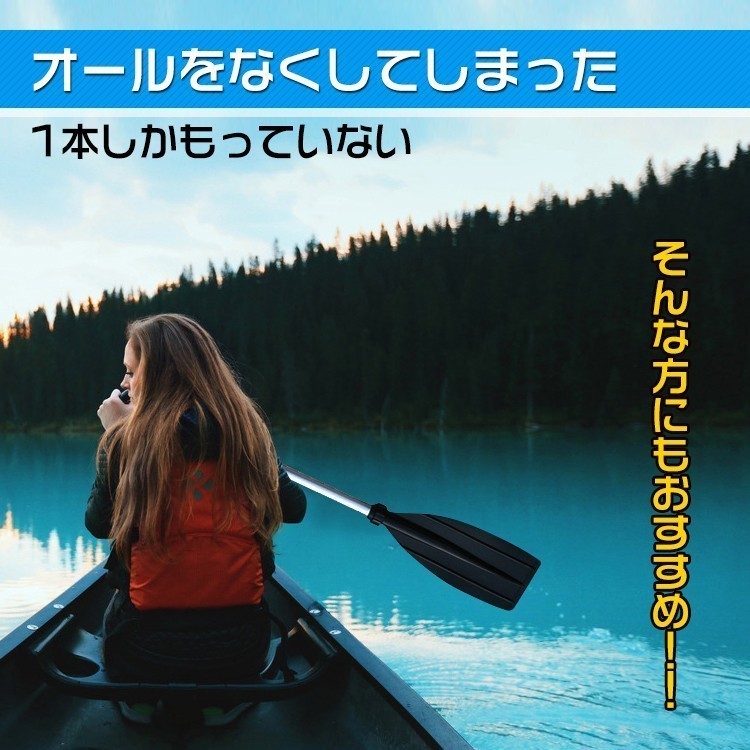 オールをなくしてしまった

1本しかもっていない

そんな方にもおすすめ!!